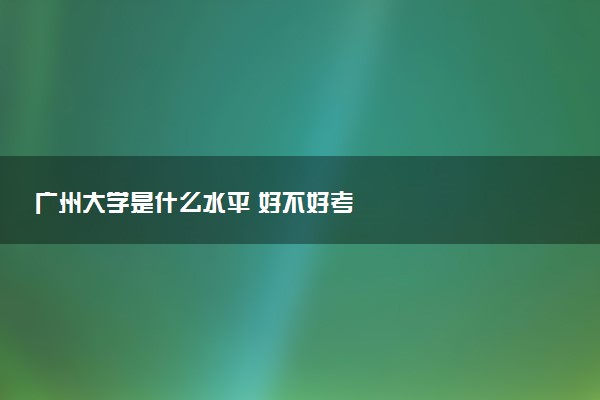 广州大学是什么水平 好不好考